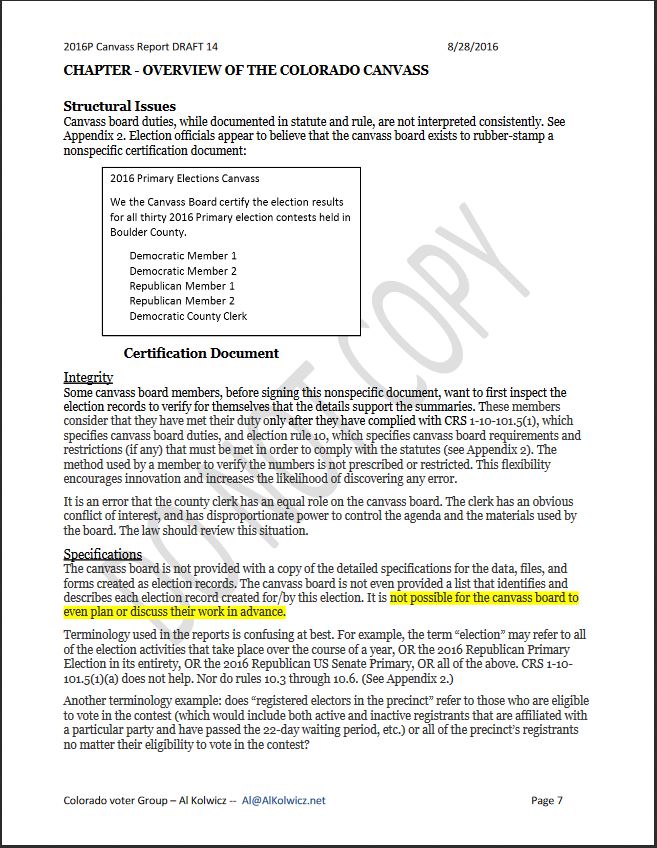 2016P Canvass Report DRAFT 14 8/28/2016

CHAPTER - OVERVIEW OF THE COLORADO CANVASS

Structural Issues
Canvass board duties, while documented in statute and rule, are not interpreted consistently. See Appendix 2. Election officials appear to believe that the canvass board exists to rubber-stamp a nonspecific certification document:

2016 Primary Elections Canvass

We the Canvass Board certify the election results for all thirty 2016 Primary election contests held in Boulder County.

Democratic Member 1
Democratic Member 2
Republican Member 1
Republican Member 2
Democratic County Clerk

Certification Document

Integrity
Some canvass board members, before signing this nonspecific document, want to first inspect the election records to verify for themselves that the details support the summaries. These members consider that they have met their duty only after they have complied with CRS 1-10-101.5(1), which specifies canvass board duties, and election rule 10, which specifies canvass board requirements and restrictions (if any) that must be met in order to comply with the statutes (see Appendix 2). The method used by a member to verify the numbers is not prescribed or restricted. This flexibility encourages innovation and increases the likelihood of discovering any error.

It is an error that the county clerk has an equal role on the canvass board. The clerk has an obvious conflict of interest, and has disproportionate power to control the agenda and the materials used by the board. The law should review this situation.

Specifications
The canvass board is not provided with a copy of the detailed specifications for the data, files, and forms created as election records. The canvass board is not even provided a list that identifies and describes each election record created for/by this election. It is not possible for the canvass board to even plan or discuss their work in advance.

Terminology used in the reports is confusing at best. For example, the term "election" may refer to all of the election activities that take place over the course of a year, OR the 2016 Republican Primary Election in its entirety, OR the 2016 Republican US Senate Primary, OR all of the above. CRS 1-10-101.5(1)(a) does not help. Nor do rules 10.3 through 10.6. (See Appendix 2.)

Another terminology example: does "registered electors in the precinct" refer to those who are eligible to vote in the contest (which would include both active and inactive registrants that are affiliated with a particular party and have passed the 22-day waiting period, etc.) or all of the precinct's registrants no matter their eligibility to vote in the contest?

DO NOT COPY

Colorado voter Group – Al Kolwicz -- Al@AlKolwicz.net Page 7